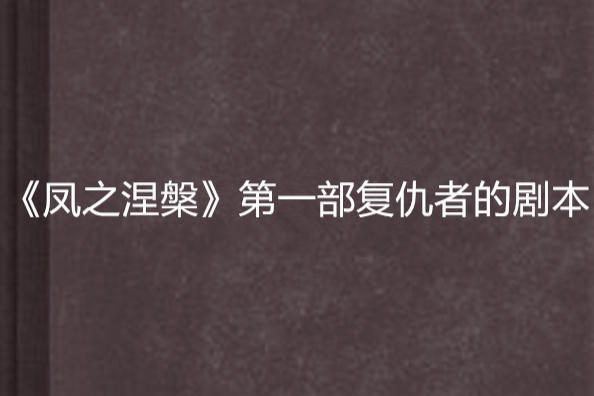 《凤之涅槃》第一部复仇者的剧本